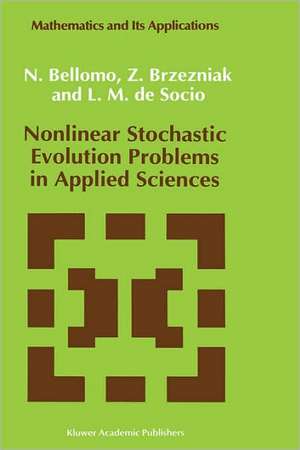 Mathematics and Its Applications

N. Bellomo, Z. Brzezniak and L. M. de Socio

Nonlinear Stochastic Evolution Problems in Applied Sciences

Kluwer Academic Publishers